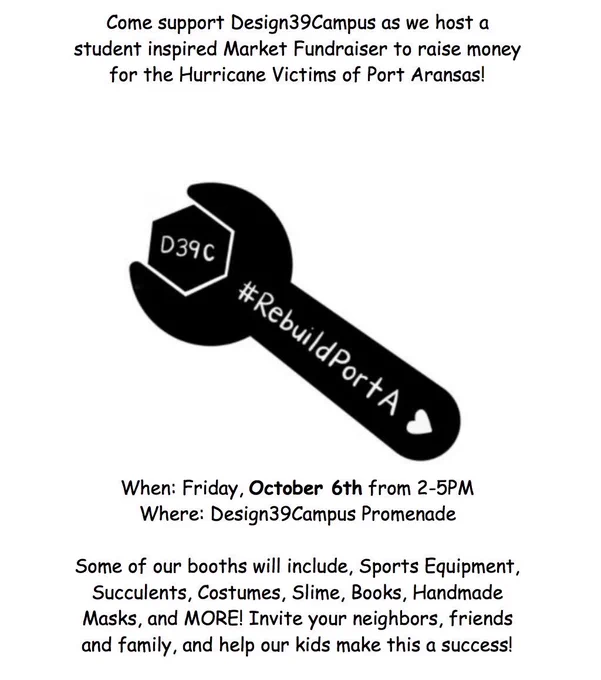 Come support Design39Campus as we host a student inspired Market Fundraiser to raise money for the Hurricane Victims of Port Aransas!

D39C

#RebuildPortA

When: Friday, October 6th from 2-5PM
Where: Design39Campus Promenade

Some of our booths will include, Sports Equipment, Succulents, Costumes, Slime, Books, Handmade Masks, and MORE! Invite your neighbors, friends and family, and help our kids make this a success!